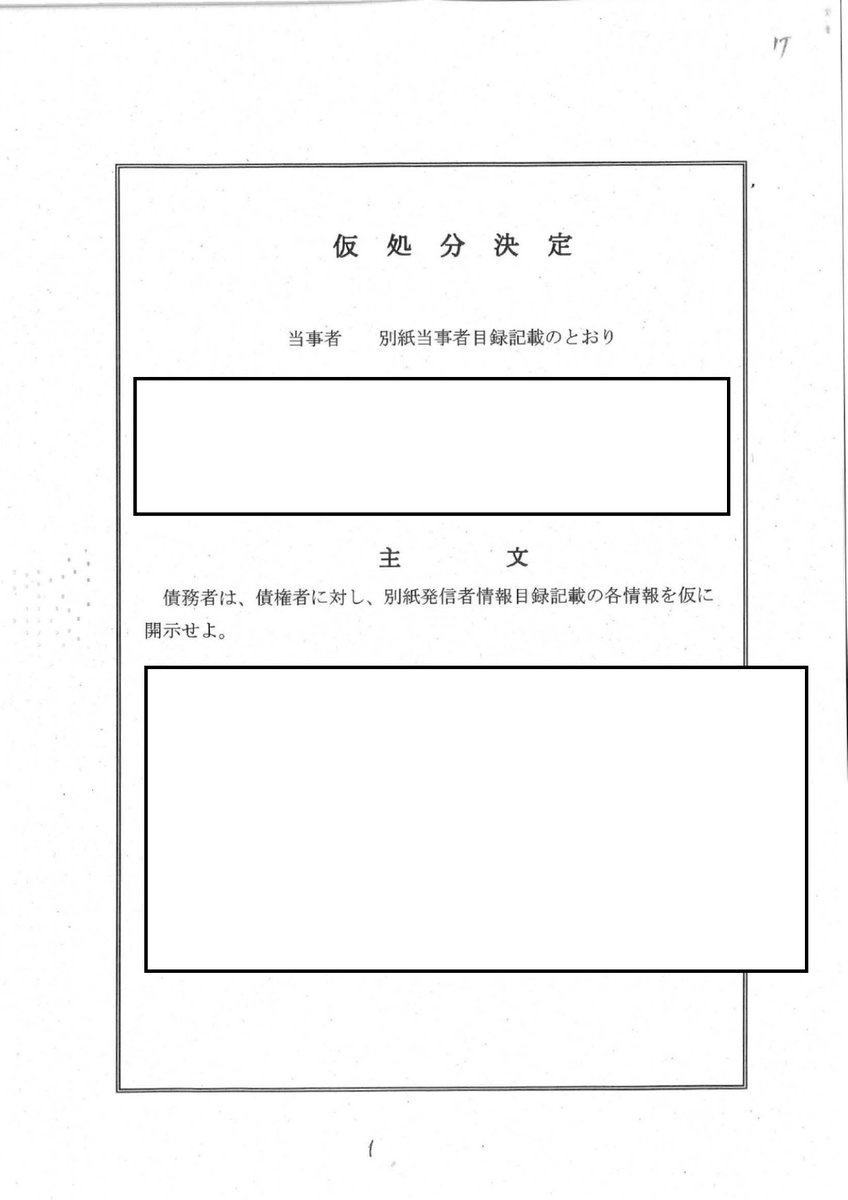 17

仮処分決定

当事者　別紙当事者目録記載のとおり

主　文

債務者は、債権者に対し、別紙発信者情報目録記載の各情報を仮に開示せよ。

1